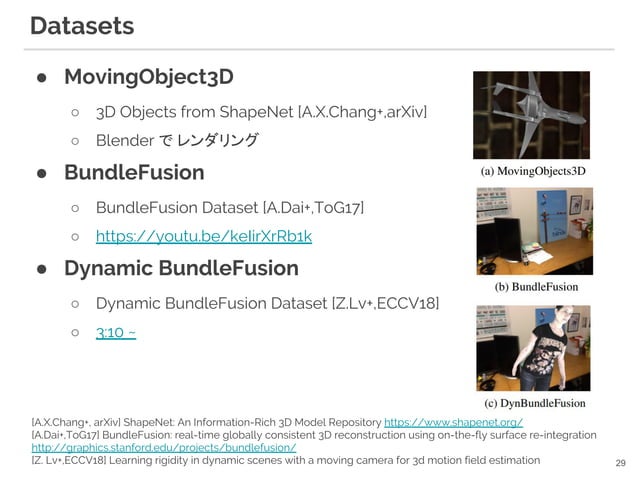 Datasets

• MovingObject3D
  ○ 3D Objects from ShapeNet [A.X.Chang+,arXiv]
  ○ Blender で レンダリング
• BundleFusion
  ○ BundleFusion Dataset [A.Dai+,ToG17]
  ○ https://youtu.be/keIirXrRb1k
• Dynamic BundleFusion
  ○ Dynamic BundleFusion Dataset [Z.Lv+,ECCV18]
  ○ 3:10 ~

(a) MovingObjects3D

(b) BundleFusion

(c) DynBundleFusion

[A.X.Chang+, arXiv] ShapeNet: An Information-Rich 3D Model Repository https://www.shapenet.org/
[A.Dai+,ToG17] BundleFusion: real-time globally consistent 3D reconstruction using on-the-fly surface re-integration http://graphics.stanford.edu/projects/bundlefusion/
[Z. Lv+,ECCV18] Learning rigidity in dynamic scenes with a moving camera for 3d motion field estimation

29